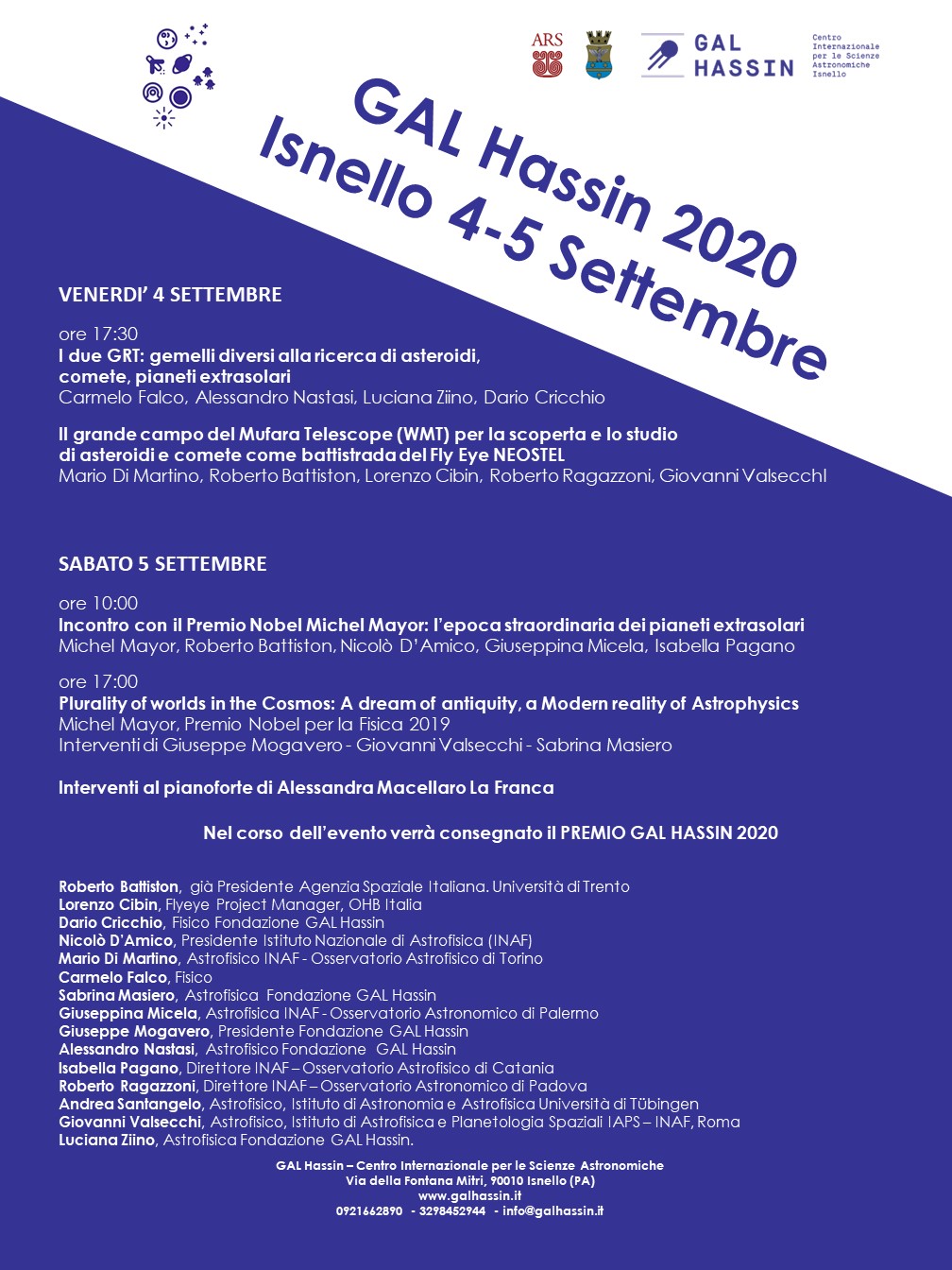 ARS

GAL HASSIN

Centro Internazionale per le Scienze Astronomiche Isnello

GAL Hassin 2020
Isnello 4-5 Settembre

VENERDI' 4 SETTEMBRE

ore 17:30
I due GRT: gemelli diversi alla ricerca di asteroidi, comete, pianeti extrasolari
Carmelo Falco, Alessandro Nastasi, Luciana Ziino, Dario Cricchio

Il grande campo del Mufara Telescope (WMT) per la scoperta e lo studio di asteroidi e comete come battistrada del Fly Eye NEOSTEL
Mario Di Martino, Roberto Battiston, Lorenzo Cibin, Roberto Ragazzoni, Giovanni Valsecchi

SABATO 5 SETTEMBRE

ore 10:00
Incontro con il Premio Nobel Michel Mayor: l'epoca straordinaria dei pianeti extrasolari
Michel Mayor, Roberto Battiston, Nicolò D'Amico, Giuseppina Micela, Isabella Pagano

ore 17:00
Plurality of worlds in the Cosmos: A dream of antiquity, a Modern reality of Astrophysics
Michel Mayor, Premio Nobel per la Fisica 2019
Interventi di Giuseppe Mogavero - Giovanni Valsecchi - Sabrina Masiero

Interventi al pianoforte di Alessandra Macellaro La Franca

Nel corso dell'evento verrà consegnato il PREMIO GAL HASSIN 2020

Roberto Battiston, già Presidente Agenzia Spaziale Italiana. Università di Trento
Lorenzo Cibin, Flyeye Project Manager, OHB Italia
Dario Cricchio, Fisico Fondazione GAL Hassin
Nicolò D'Amico, Presidente Istituto Nazionale di Astrofisica (INAF)
Mario Di Martino, Astrofisico INAF - Osservatorio Astrofisico di Torino
Carmelo Falco, Fisico
Sabrina Masiero, Astrofisica Fondazione GAL Hassin
Giuseppina Micela, Astrofisica INAF - Osservatorio Astronomico di Palermo
Giuseppe Mogavero, Presidente Fondazione GAL Hassin
Alessandro Nastasi, Astrofisico Fondazione GAL Hassin
Isabella Pagano, Direttore INAF – Osservatorio Astrofisico di Catania
Roberto Ragazzoni, Direttore INAF – Osservatorio Astronomico di Padova
Andrea Santangelo, Astrofisico, Istituto di Astronomia e Astrofisica Università di Tübingen
Giovanni Valsecchi, Astrofisico, Istituto di Astrofisica e Planetologia Spaziali IAPS – INAF, Roma
Luciana Ziino, Astrofisica Fondazione GAL Hassin.

GAL Hassin – Centro Internazionale per le Scienze Astronomiche
Via della Fontana Mitri, 90010 Isnello (PA)
www.galhassin.it
0921662890 - 3298452944 - info@galhassin.it